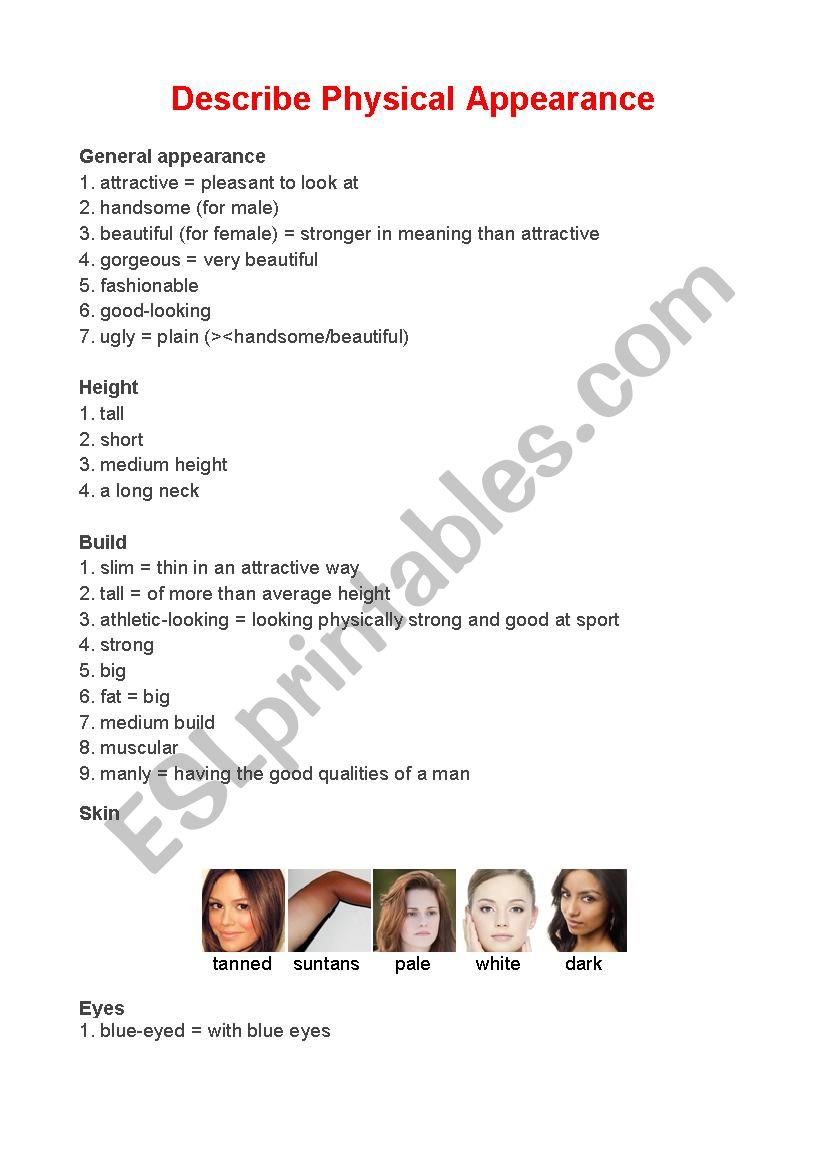 Describe Physical Appearance

General appearance
1. attractive = pleasant to look at
2. handsome (for male)
3. beautiful (for female) = stronger in meaning than attractive
4. gorgeous = very beautiful
5. fashionable
6. good-looking
7. ugly = plain (><handsome/beautiful)

Height
1. tall
2. short
3. medium height
4. a long neck

Build
1. slim = thin in an attractive way
2. tall = of more than average height
3. athletic-looking = looking physically strong and good at sport
4. strong
5. big
6. fat = big
7. medium build
8. muscular
9. manly = having the good qualities of a man

Skin

tanned suntans pale white dark

Eyes
1. blue-eyed = with blue eyes

ESLprintables.com